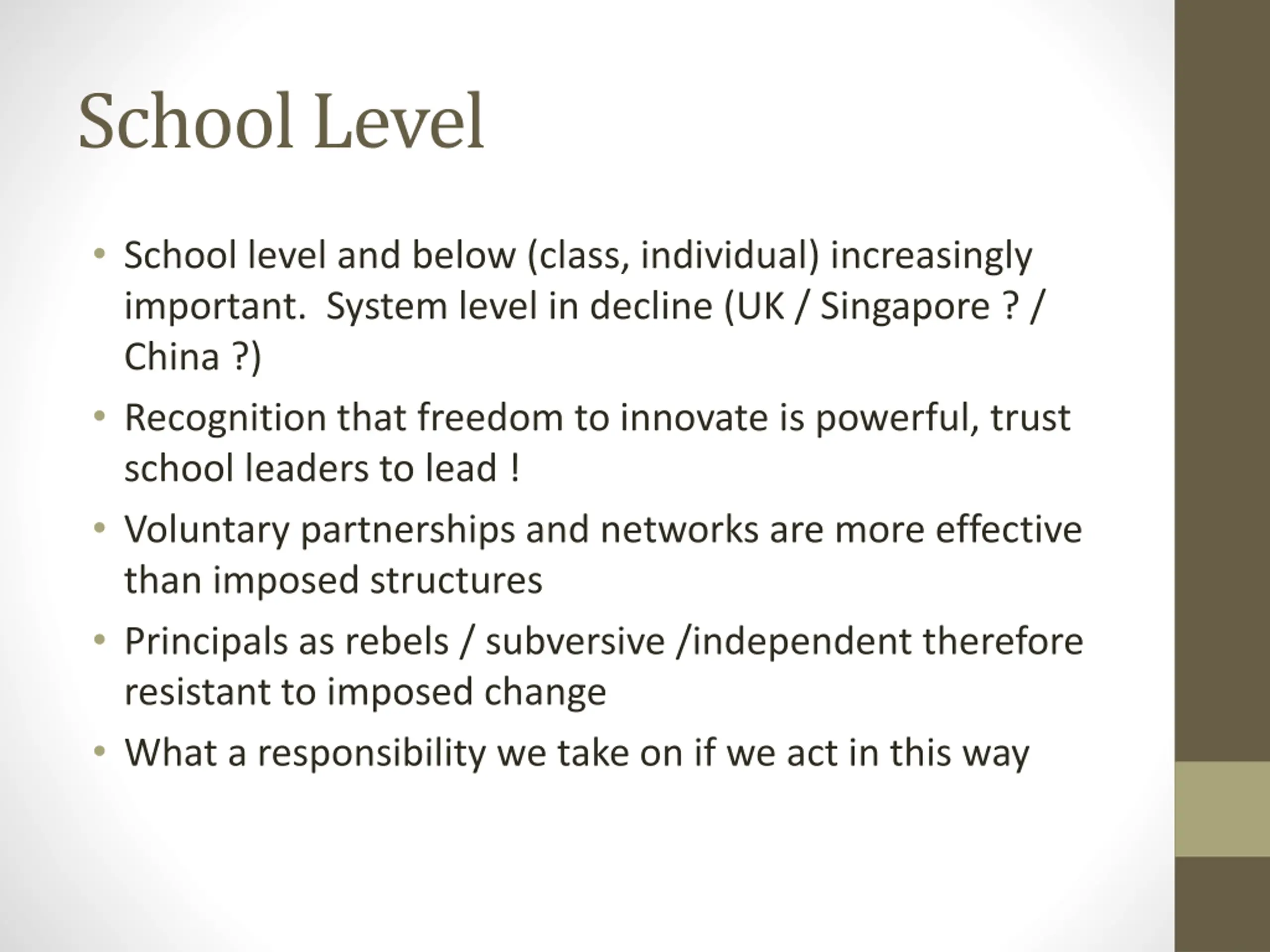 School Level

• School level and below (class, individual) increasingly important.  System level in decline (UK / Singapore ? / China ?)
• Recognition that freedom to innovate is powerful, trust school leaders to lead !
• Voluntary partnerships and networks are more effective than imposed structures
• Principals as rebels / subversive /independent therefore resistant to imposed change
• What a responsibility we take on if we act in this way